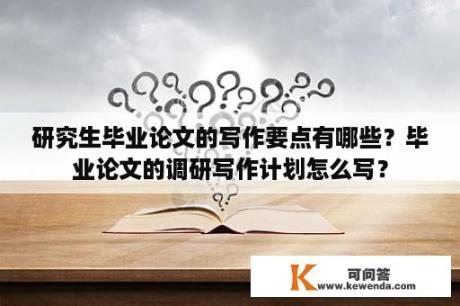 研究生毕业论文的写作要点有哪些？毕业论文的调研写作计划怎么写？

K 可问答
www.kewenda.com